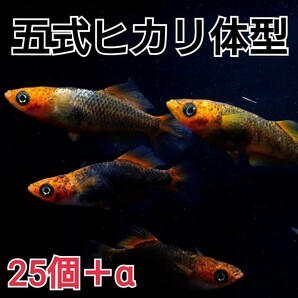 五式ヒカリ体型

25個＋α